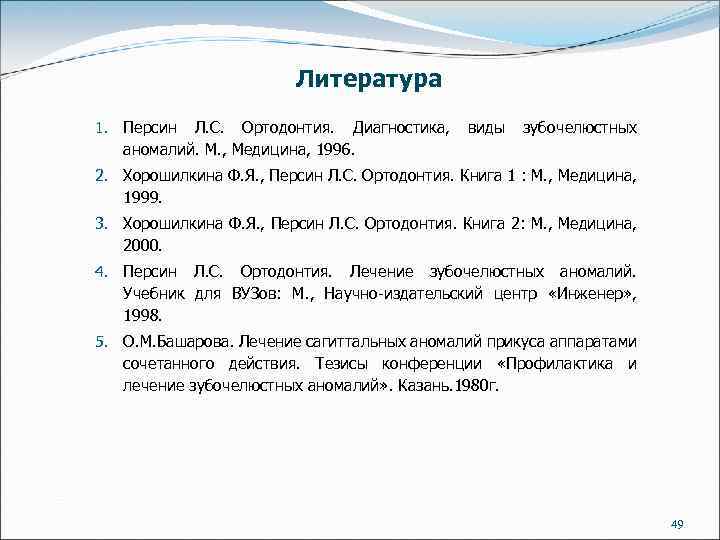 Литература

1. Персин Л.С. Ортодонтия. Диагностика, виды зубочелюстных аномалий. М., Медицина, 1996.

2. Хорошилкина Ф.Я., Персин Л.С. Ортодонтия. Книга 1 : М., Медицина, 1999.

3. Хорошилкина Ф.Я., Персин Л.С. Ортодонтия. Книга 2: М., Медицина, 2000.

4. Персин Л.С. Ортодонтия. Лечение зубочелюстных аномалий. Учебник для ВУЗов: М., Научно-издательский центр «Инженер», 1998.

5. О.М.Башарова. Лечение сагиттальных аномалий прикуса аппаратами сочетанного действия. Тезисы конференции «Профилактика и лечение зубочелюстных аномалий». Казань.1980г.

49